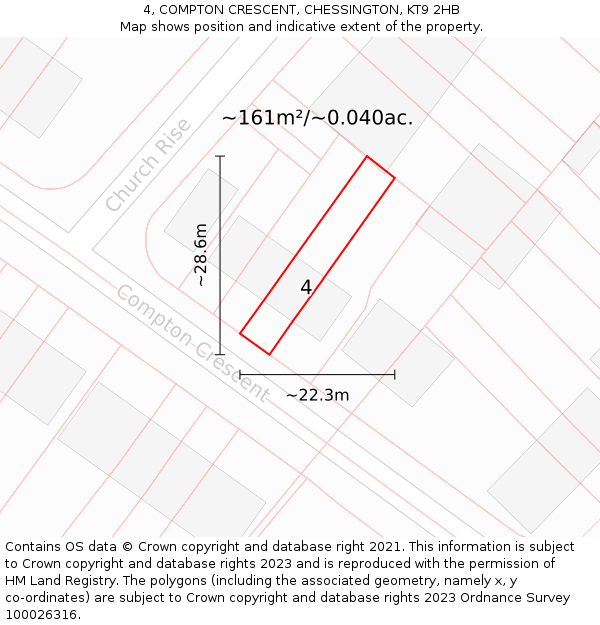 4, COMPTON CRESCENT, CHESSINGTON, KT9 2HB
Map shows position and indicative extent of the property.

~161m²/~0.040ac.

Church Rise

~28.6m

4

Compton Crescent

~22.3m

Contains OS data © Crown copyright and database right 2021. This information is subject to Crown copyright and database rights 2023 and is reproduced with the permission of HM Land Registry. The polygons (including the associated geometry, namely x, y co-ordinates) are subject to Crown copyright and database rights 2023 Ordnance Survey 100026316.